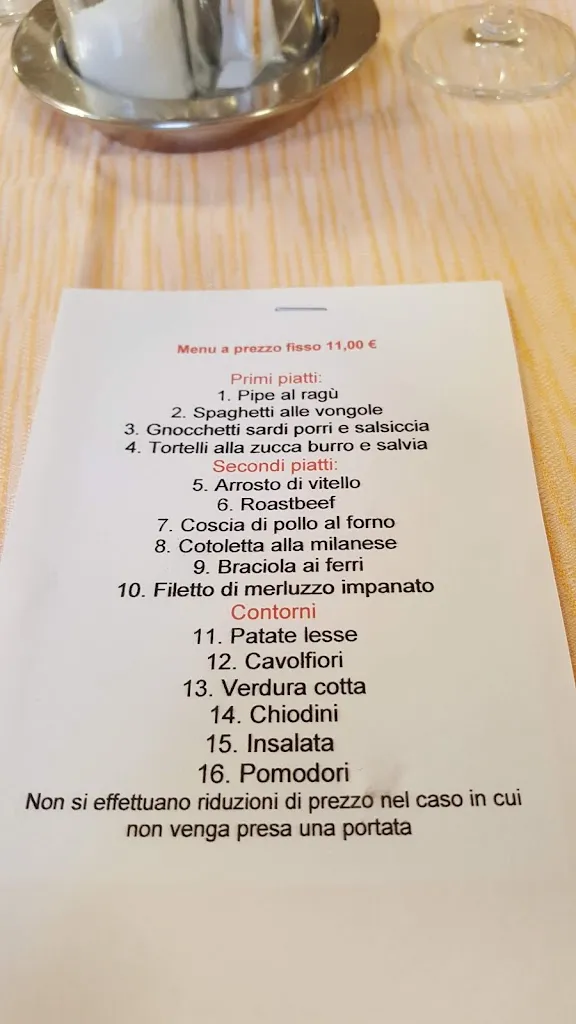 Menu a prezzo fisso 11,00 €

Primi piatti:
1. Pipe al ragù
2. Spaghetti alle vongole
3. Gnocchetti sardi porri e salsiccia
4. Tortelli alla zucca burro e salvia
Secondi piatti:
5. Arrosto di vitello
6. Roastbeef
7. Coscia di pollo al forno
8. Cotoletta alla milanese
9. Braciola ai ferri
10. Filetto di merluzzo impanato
Contorni
11. Patate lesse
12. Cavolfiori
13. Verdura cotta
14. Chiodini
15. Insalata
16. Pomodori
Non si effettuano riduzioni di prezzo nel caso in cui non venga presa una portata